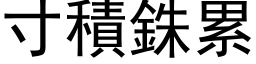 寸積銖累